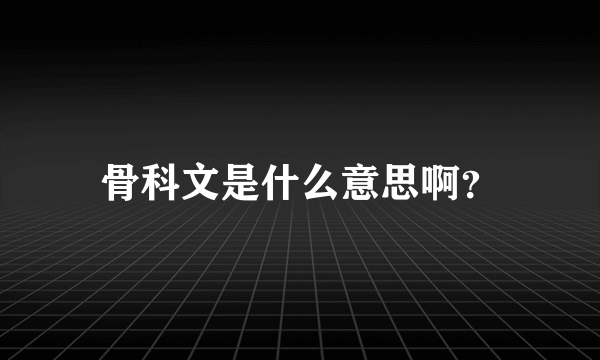 骨科文是什么意思啊?